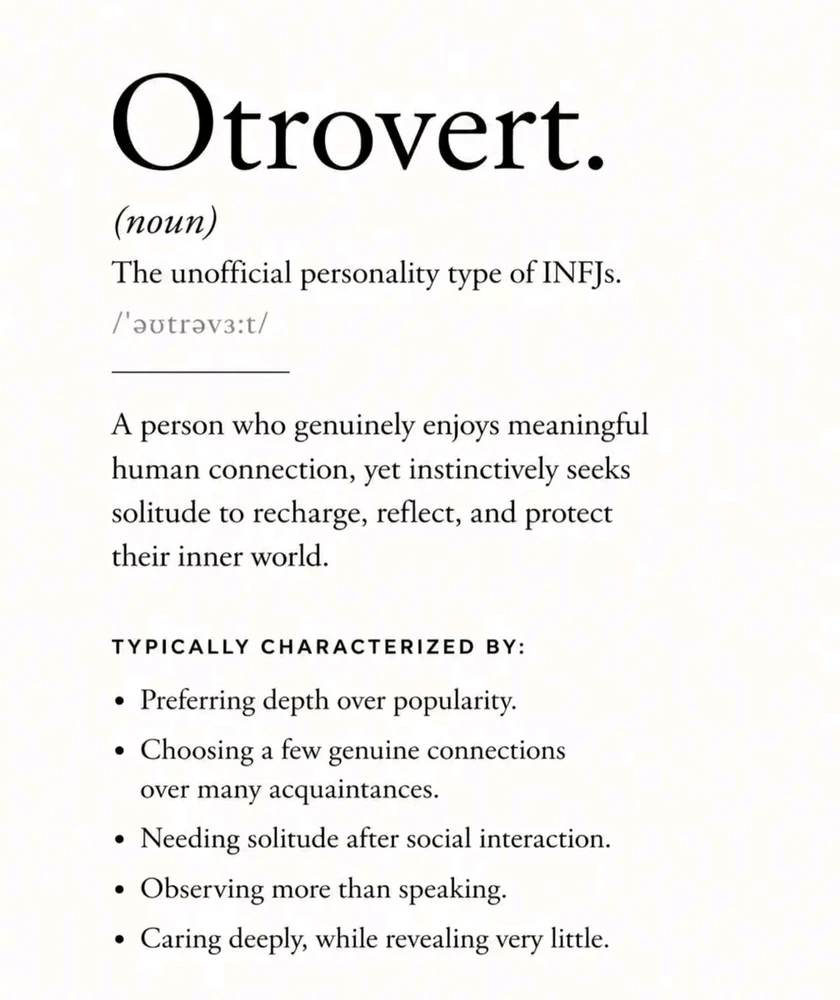 Otrovert.

(noun)

The unofficial personality type of INFJs.

/'əʊtrəvɜːt/

A person who genuinely enjoys meaningful human connection, yet instinctively seeks solitude to recharge, reflect, and protect their inner world.

TYPICALLY CHARACTERIZED BY:

• Preferring depth over popularity.
• Choosing a few genuine connections over many acquaintances.
• Needing solitude after social interaction.
• Observing more than speaking.
• Caring deeply, while revealing very little.